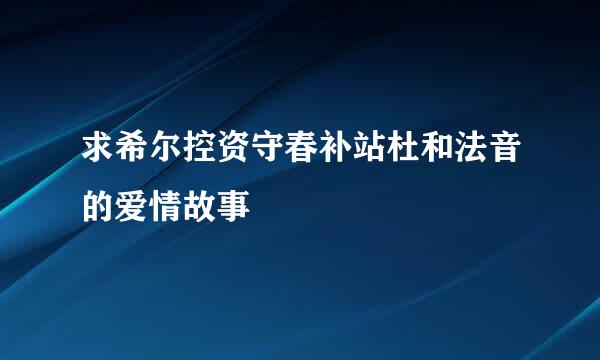 求希尔控资守春补站杜和法音的爱情故事